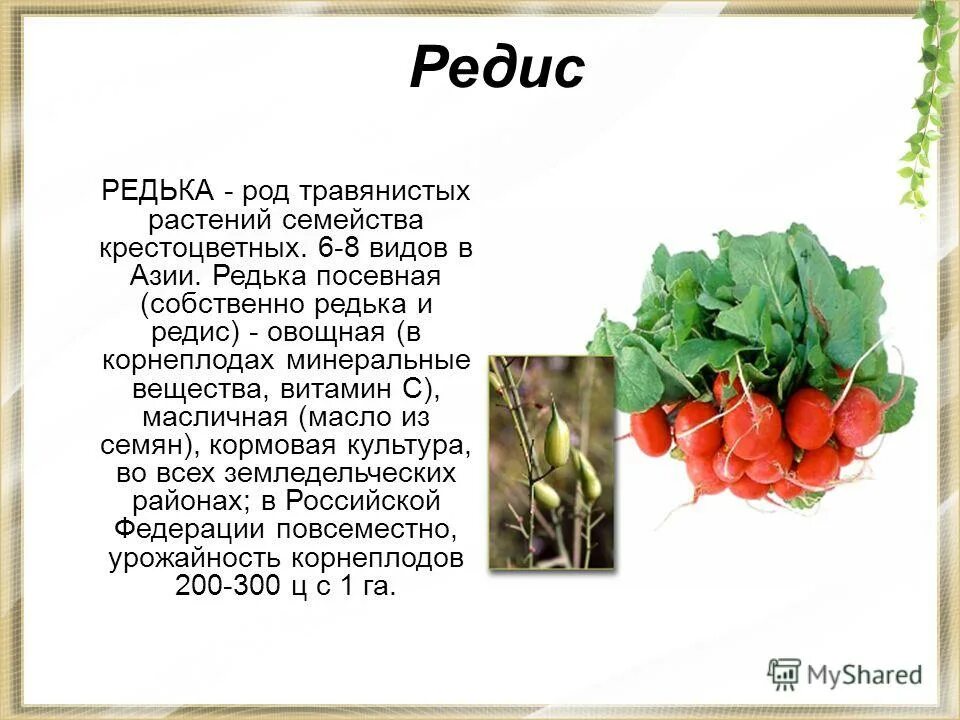 Редис

РЕДЬКА - род травянистых растений семейства крестоцветных. 6-8 видов в Азии. Редька посевная (собственно редька и редис) - овощная (в корнеплодах минеральные вещества, витамин С), масличная (масло из семян), кормовая культура, во всех земледельческих районах; в Российской Федерации повсеместно, урожайность корнеплодов 200-300 ц с 1 га.

MyShared